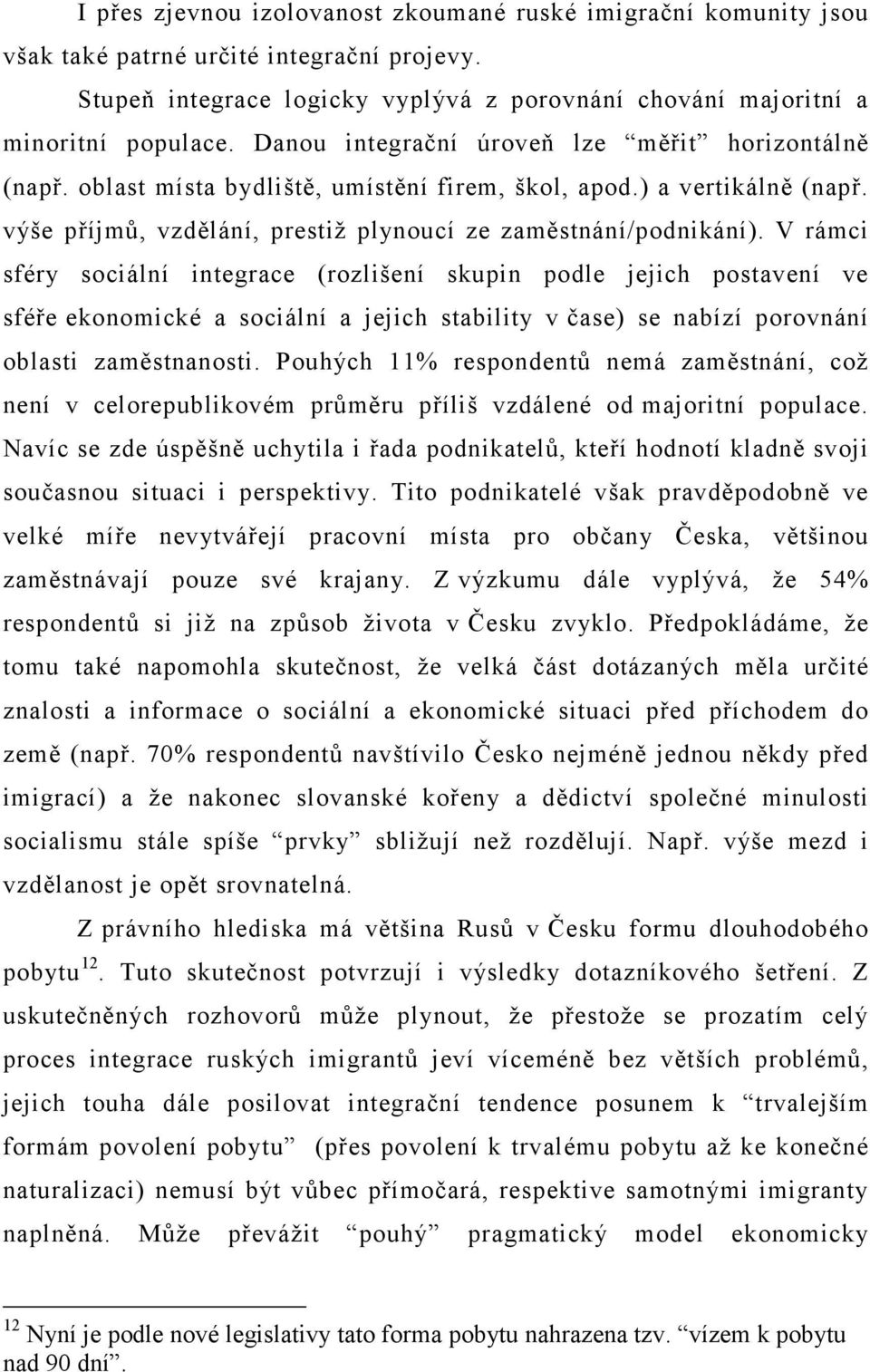 I přes zjevnou izolovanost zkoumané ruské imigrační komunity jsou však také patrné určité integrační projevy.

Stupeň integrace logicky vyplývá z porovnání chování majoritní a minoritní populace. Danou integrační úroveň lze “měřit” horizontálně (např. oblast místa bydliště, umístění firem, škol, apod.) a vertikálně (např. výše příjmů, vzdělání, prestiž plynoucí ze zaměstnání/podnikání). V rámci sféry sociální integrace (rozlišení skupin podle jejich postavení ve sféře ekonomické a sociální a jejich stability v čase) se nabízí porovnání oblasti zaměstnanosti. Pouhých 11% respondentů nemá zaměstnání, což není v celorepublikovém průměru příliš vzdálené od majoritní populace. Navíc se zde úspěšně uchytila i řada podnikatelů, kteří hodnotí kladně svoji současnou situaci i perspektivy. Tito podnikatelé však pravděpodobně ve velké míře nevytvářejí pracovní místa pro občany Česka, většinou zaměstnávají pouze své krajany. Z výzkumu dále vyplývá, že 54% respondentů si již na způsob života v Česku zvyklo. Předpokládáme, že tomu také napomohla skutečnost, že velká část dotázaných měla určité znalosti a informace o sociální a ekonomické situaci před příchodem do země (např. 70% respondentů navštívilo Česko nejméně jednou někdy před imigrací) a že nakonec slovanské kořeny a dědictví společné minulosti socialismu stále spíše “prvky” sbližují než rozdělují. Např. výše mezd i vzdělanost je opět srovnatelná.

Z právního hlediska má většina Rusů v Česku formu dlouhodobého pobytu$^{12}$. Tuto skutečnost potvrzují i výsledky dotazníkového šetření. Z uskutečněných rozhovorů může plynout, že přestože se prozatím celý proces integrace ruských imigrantů jeví víceméně bez větších problémů, jejich touha dále posilovat integrační tendence posunem k “trvalejším formám povolení pobytu” (přes povolení k trvalému pobytu až ke konečné naturalizaci) nemusí být vůbec přímočará, respektive samotnými imigranty naplněná. Může převážit “pouhý” pragmatický model ekonomicky

$^{12}$ Nyní je podle nové legislativy tato forma pobytu nahrazena tzv. “vízem k pobytu nad 90 dní”.